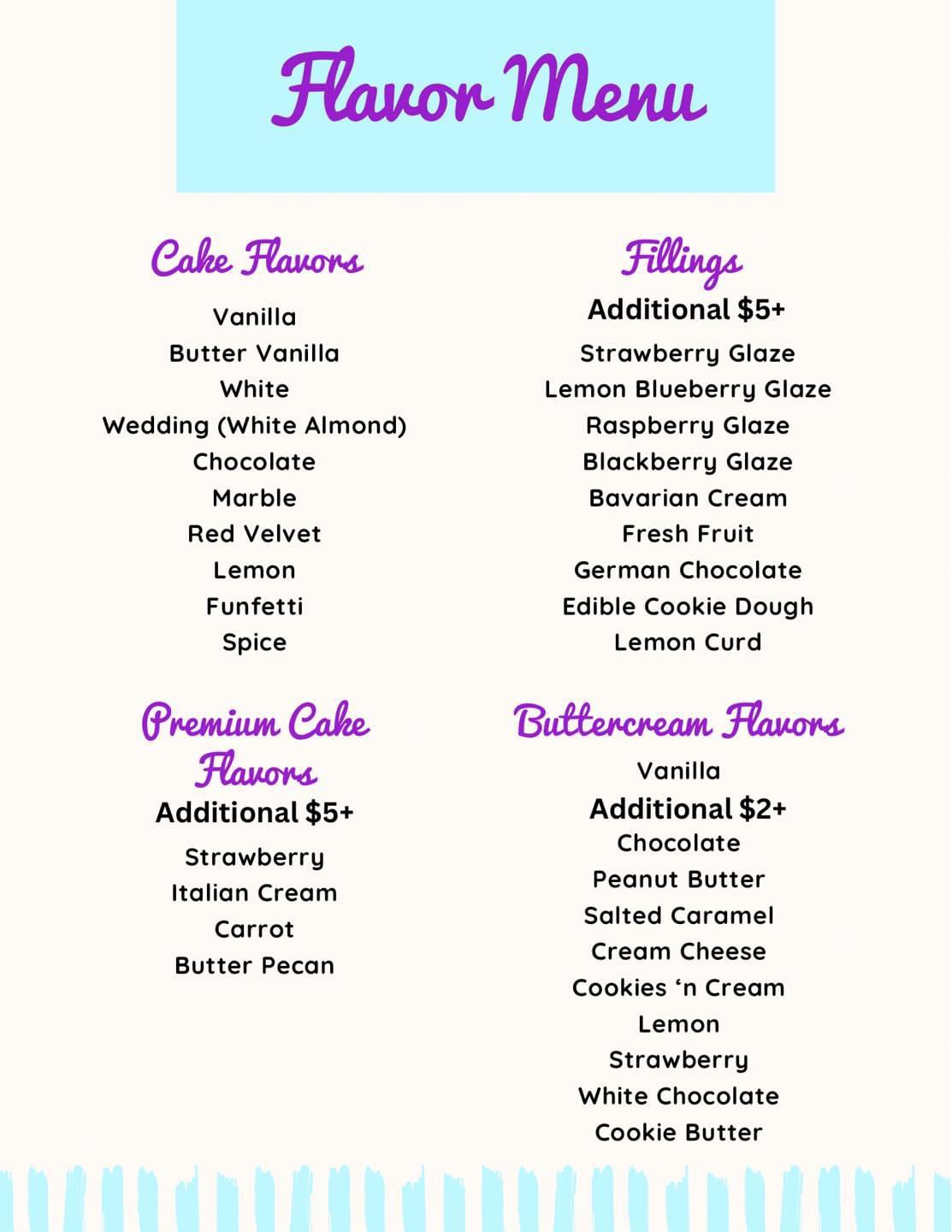 Flavor Menu

Cake Flavors

Vanilla
Butter Vanilla
White
Wedding (White Almond)
Chocolate
Marble
Red Velvet
Lemon
Funfetti
Spice

Premium Cake Flavors

Additional $5+

Strawberry
Italian Cream
Carrot
Butter Pecan

Fillings

Additional $5+

Strawberry Glaze
Lemon Blueberry Glaze
Raspberry Glaze
Blackberry Glaze
Bavarian Cream
Fresh Fruit
German Chocolate
Edible Cookie Dough
Lemon Curd

Buttercream Flavors

Vanilla

Additional $2+

Chocolate
Peanut Butter
Salted Caramel
Cream Cheese
Cookies 'n Cream
Lemon
Strawberry
White Chocolate
Cookie Butter